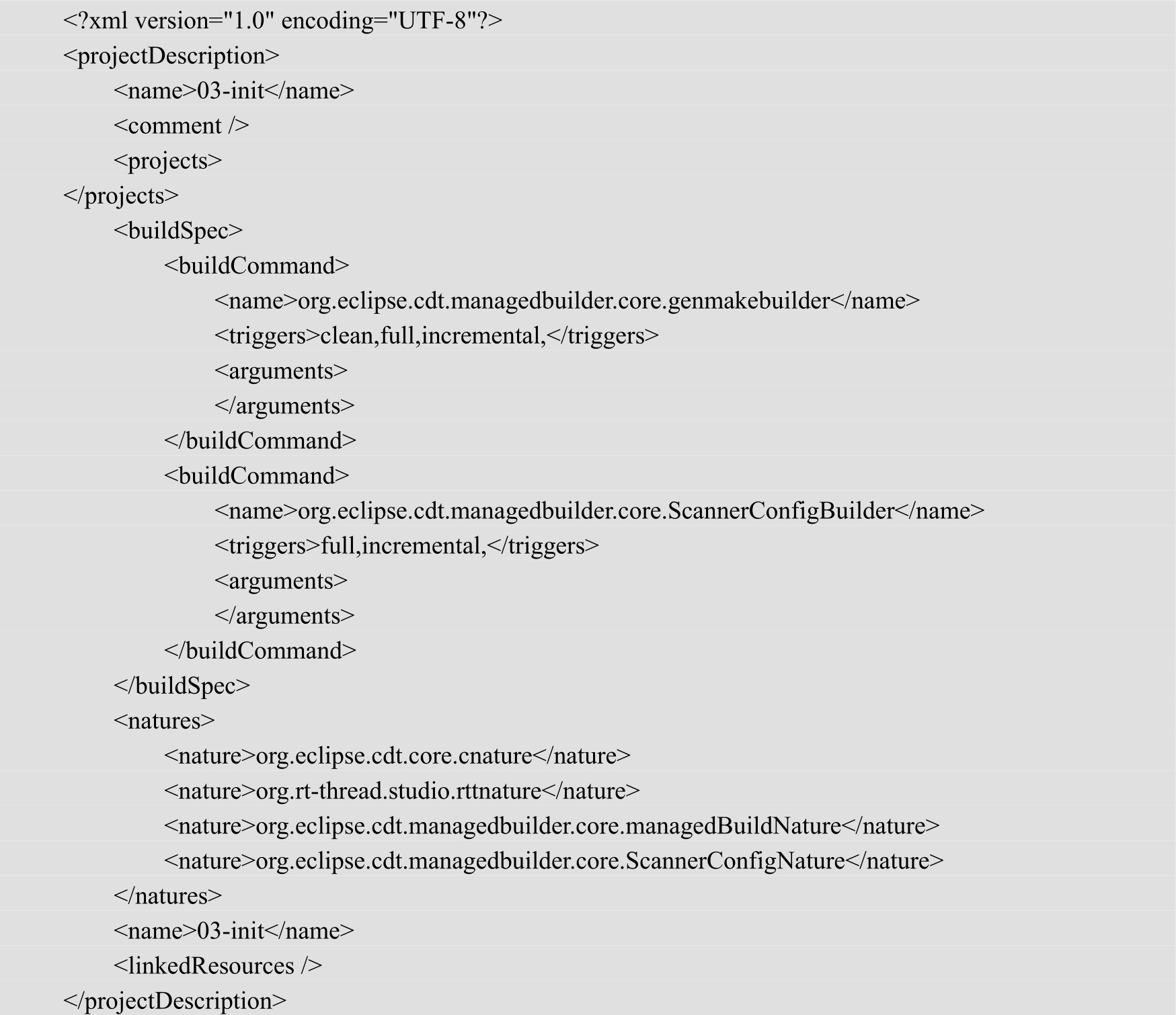 <?xml version="1.0" encoding="UTF-8"?>
<projectDescription>
<name>03-init</name>
<comment />
<projects>
</projects>
<buildSpec>
<buildCommand>
<name>org.eclipse.cdt.managedbuilder.core.genmakebuilder</name>
<triggers>clean,full,incremental,</triggers>
<arguments>
</arguments>
</buildCommand>
<buildCommand>
<name>org.eclipse.cdt.managedbuilder.core.ScannerConfigBuilder</name>
<triggers>full,incremental,</triggers>
<arguments>
</arguments>
</buildCommand>
</buildSpec>
<natures>
<nature>org.eclipse.cdt.core.cnature</nature>
<nature>org.rt-thread.studio.rttnature</nature>
<nature>org.eclipse.cdt.managedbuilder.core.managedBuildNature</nature>
<nature>org.eclipse.cdt.managedbuilder.core.ScannerConfigNature</nature>
</natures>
<name>03-init</name>
<linkedResources />
</projectDescription>